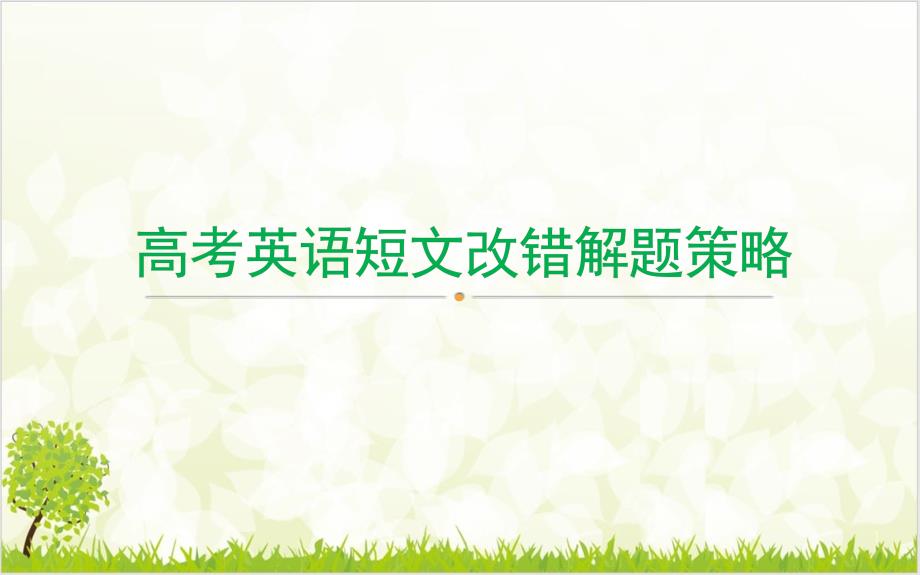 高考英语短文改错解题策略